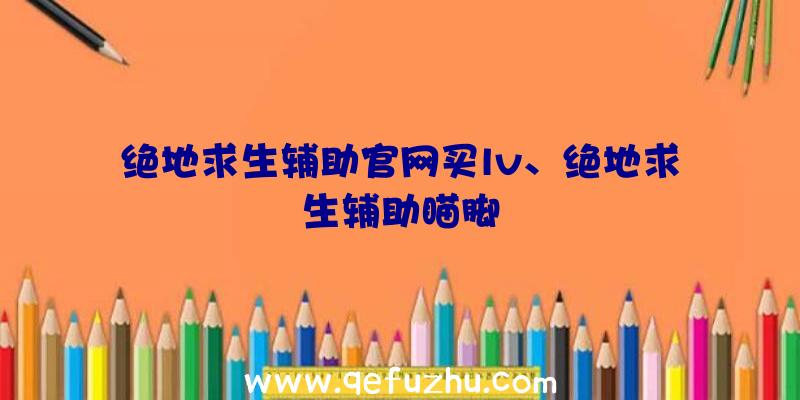 绝地求生辅助官网买lv、绝地求生辅助瞄脚

www.qefuzhu.com